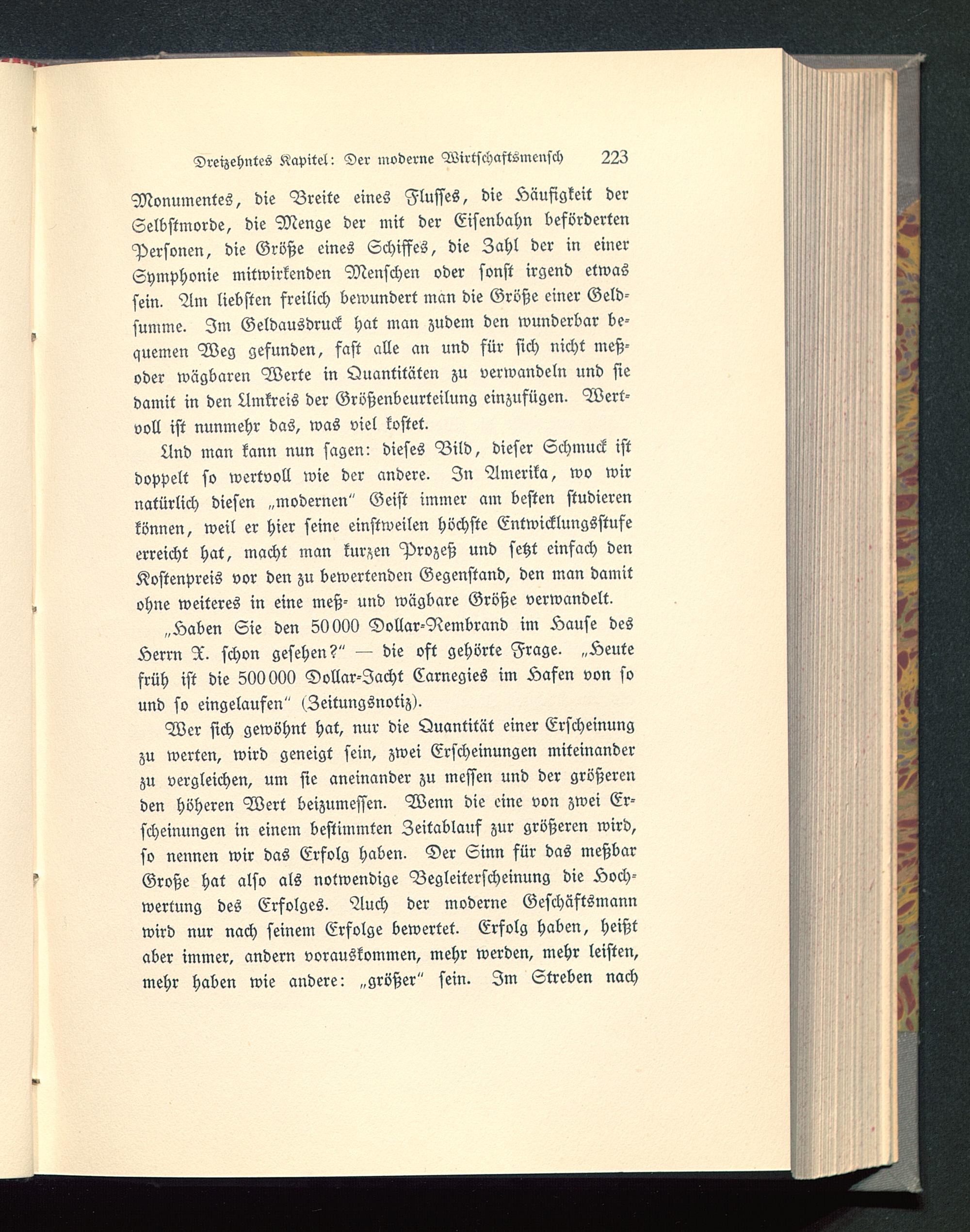 Dreizehntes Kapitel: Der moderne Wirtschaftsmensch 223

Monumentes, die Breite eines Flusses, die Häufigkeit der Selbstmorde, die Menge der mit der Eisenbahn beförderten Personen, die Größe eines Schiffes, die Zahl der in einer Symphonie mitwirkenden Menschen oder sonst irgend etwas sein. Am liebsten freilich bewundert man die Größe einer Geldsumme. Im Geldausdruck hat man zudem den wunderbar bequemen Weg gefunden, fast alle an und für sich nicht meß- oder wägbaren Werte in Quantitäten zu verwandeln und sie damit in den Umkreis der Größenbeurteilung einzufügen. Wertvoll ist nunmehr das, was viel kostet.

Und man kann nun sagen: dieses Bild, dieser Schmuck ist doppelt so wertvoll wie der andere. In Amerika, wo wir natürlich diesen „modernen" Geist immer am besten studieren können, weil er hier seine einstweilen höchste Entwicklungsstufe erreicht hat, macht man kurzen Prozeß und setzt einfach den Kostenpreis vor den zu bewertenden Gegenstand, den man damit ohne weiteres in eine meß- und wägbare Größe verwandelt.

„Haben Sie den 50 000 Dollar-Rembrand im Hause des Herrn X. schon gesehen?" — die oft gehörte Frage. „Heute früh ist die 500 000 Dollar-Jacht Carnegies im Hafen von so und so eingelaufen" (Zeitungsnotiz).

Wer sich gewöhnt hat, nur die Quantität einer Erscheinung zu werten, wird geneigt sein, zwei Erscheinungen miteinander zu vergleichen, um sie aneinander zu messen und der größeren den höheren Wert beizumessen. Wenn die eine von zwei Erscheinungen in einem bestimmten Zeitablauf zur größeren wird, so nennen wir das Erfolg haben. Der Sinn für das meßbar Große hat also als notwendige Begleiterscheinung die Hochwertung des Erfolges. Auch der moderne Geschäftsmann wird nur nach seinem Erfolge bewertet. Erfolg haben, heißt aber immer, andern vorauskommen, mehr werden, mehr leisten, mehr haben wie andere: „größer" sein. Im Streben nach